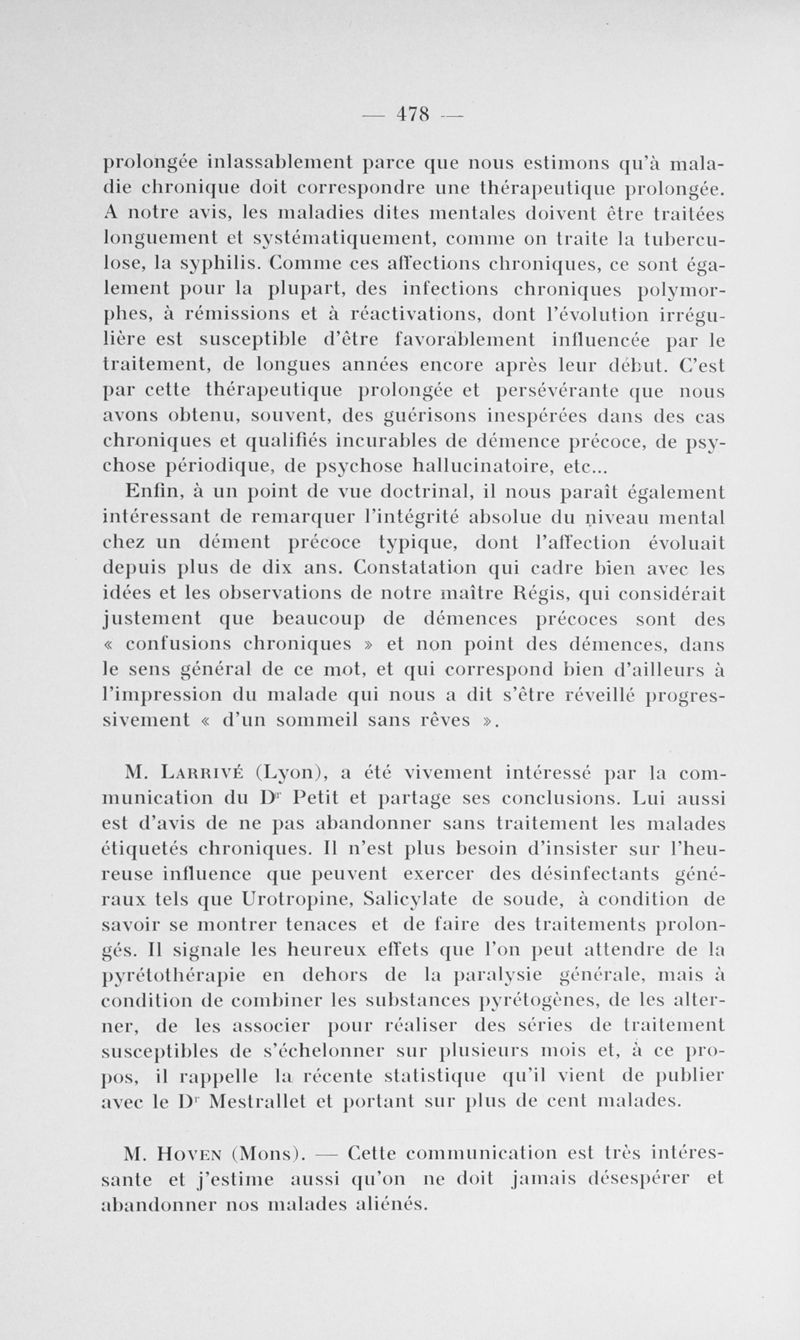 — 478 —

prolongée inlassablement parce que nous estimons qu'à maladie chronique doit correspondre une thérapeutique prolongée. A notre avis, les maladies dites mentales doivent être traitées longuement et systématiquement, comme on traite la tuberculose, la syphilis. Comme ces affections chroniques, ce sont également pour la plupart, des infections chroniques polymorphes, à rémissions et à réactivations, dont l'évolution irrégulière est susceptible d'être favorablement influencée par le traitement, de longues années encore après leur début. C'est par cette thérapeutique prolongée et persévérante que nous avons obtenu, souvent, des guérisons inespérées dans des cas chroniques et qualifiés incurables de démence précoce, de psychose périodique, de psychose hallucinatoire, etc...

Enfin, à un point de vue doctrinal, il nous paraît également intéressant de remarquer l'intégrité absolue du niveau mental chez un dément précoce typique, dont l'affection évoluait depuis plus de dix ans. Constatation qui cadre bien avec les idées et les observations de notre maître Régis, qui considérait justement que beaucoup de démences précoces sont des « confusions chroniques » et non point des démences, dans le sens général de ce mot, et qui correspond bien d'ailleurs à l'impression du malade qui nous a dit s'être réveillé progressivement « d'un sommeil sans rêves ».

M. Larrivé (Lyon), a été vivement intéressé par la communication du Dr Petit et partage ses conclusions. Lui aussi est d'avis de ne pas abandonner sans traitement les malades étiquetés chroniques. Il n'est plus besoin d'insister sur l'heureuse influence que peuvent exercer des désinfectants généraux tels que Urotropine, Salicylate de soude, à condition de savoir se montrer tenaces et de faire des traitements prolongés. Il signale les heureux effets que l'on peut attendre de la pyrétothérapie en dehors de la paralysie générale, mais à condition de combiner les substances pyrétogènes, de les alterner, de les associer pour réaliser des séries de traitement susceptibles de s'échelonner sur plusieurs mois et, à ce propos, il rappelle la récente statistique qu'il vient de publier avec le Dr Mestrallet et portant sur plus de cent malades.

M. Hoven (Mons). — Cette communication est très intéressante et j'estime aussi qu'on ne doit jamais désespérer et abandonner nos malades aliénés.